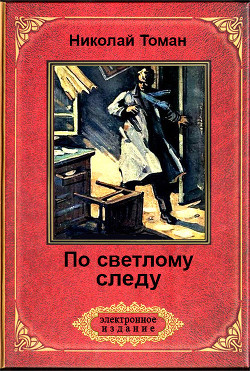 Николай Томан

По светлому следу

электронное издание